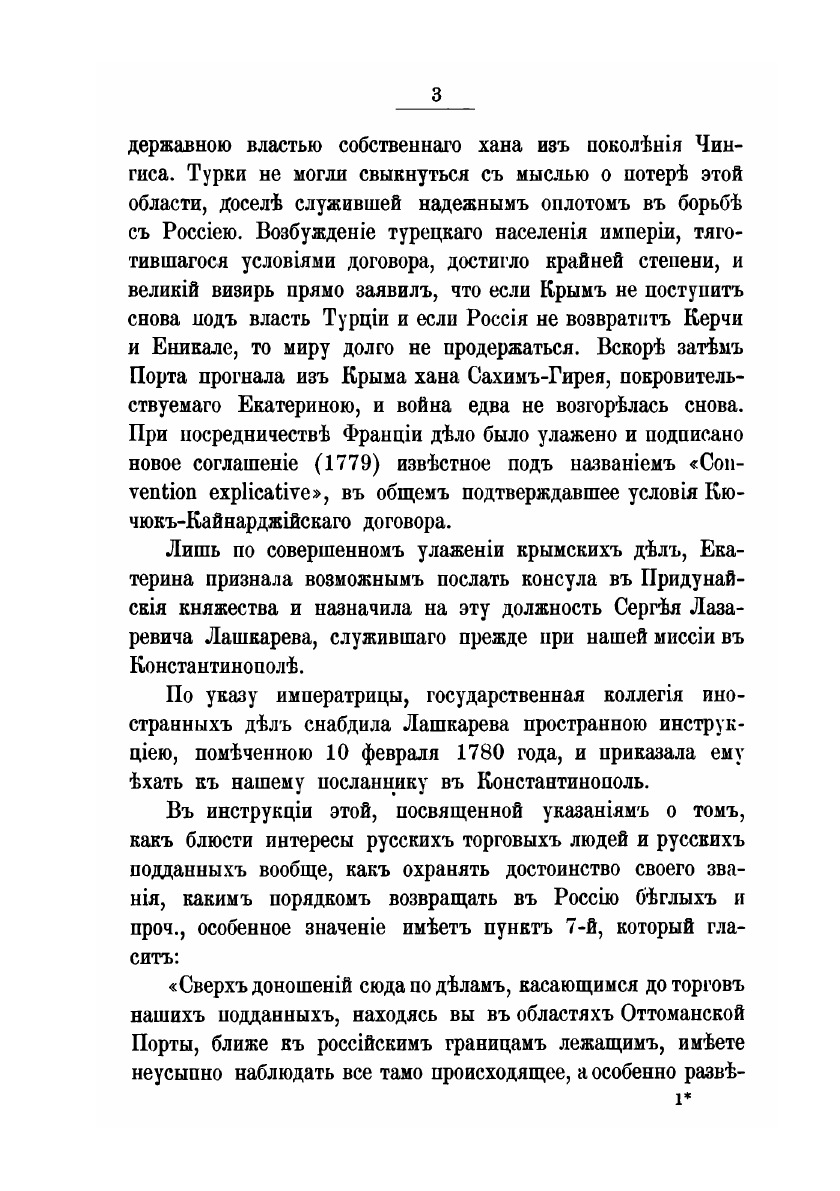 3

державною властью собственнаго хана изъ поколѣнія Чингиса. Турки не могли свыкнуться съ мыслью о потерѣ этой области, доселѣ служившей надежнымъ оплотомъ въ борьбѣ съ Россіею. Возбужденіе турецкаго населенія имперіи, тяготившагося условіями договора, достигло крайней степени, и великій визирь прямо заявилъ, что если Крымъ не поступитъ снова подъ власть Турціи и если Россія не возвратитъ Керчи и Еникале, то миру долго не продержаться. Вскорѣ затѣмъ Порта прогнала изъ Крыма хана Сахимъ-Гирея, покровительствуемаго Екатериною, и война едва не возгорѣлась снова. При посредничествѣ Франціи дѣло было улажено и подписано новое соглашеніе (1779) извѣстное подъ названіемъ «Convention explicative», въ общемъ подтверждавшее условія Кючюкъ-Кайнарджійскаго договора.

Лишь по совершенномъ улаженіи крымскихъ дѣлъ, Екатерина признала возможнымъ послать консула въ Придунайскія княжества и назначила на эту должность Сергѣя Лазаревича Лашкарева, служившаго прежде при нашей миссіи въ Константинополѣ.

По указу императрицы, государственная коллегія иностранныхъ дѣлъ снабдила Лашкарева пространною инструкціею, помѣченною 10 февраля 1780 года, и приказала ему ѣхать къ нашему посланнику въ Константинополь.

Въ инструкціи этой, посвященной указаніямъ о томъ, какъ блюсти интересы русскихъ торговыхъ людей и русскихъ подданныхъ вообще, какъ охранять достоинство своего званія, какимъ порядкомъ возвращать въ Россію бѣглыхъ и проч., особенное значеніе имѣетъ пунктъ 7-й, который гласитъ:

«Сверхъ доношеній сюда по дѣламъ, касающимся до торговъ нашихъ подданныхъ, находясь вы въ областяхъ Оттоманской Порты, ближе къ россійскимъ границамъ лежащимъ, имѣете неусыпно наблюдать все тамо происходящее, а особенно развѣ-

1*